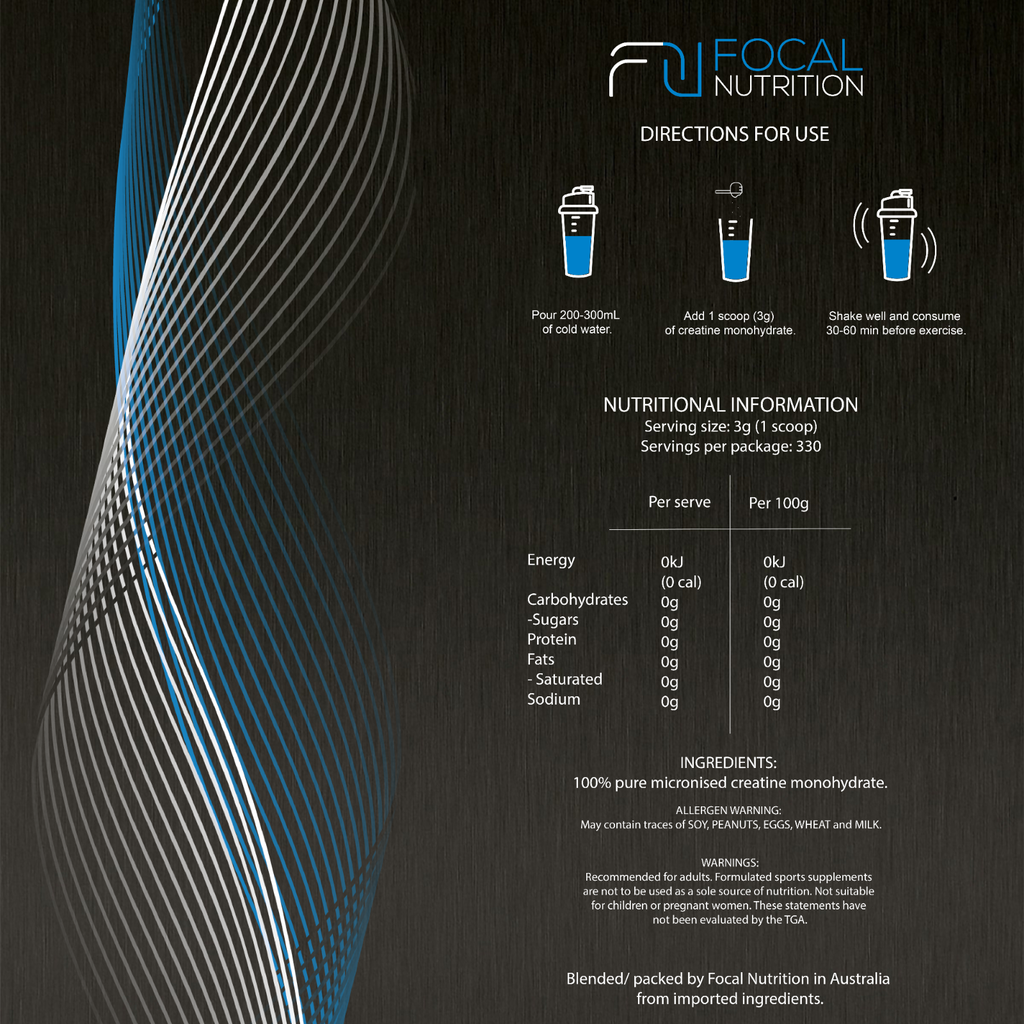 FOCAL NUTRITION

DIRECTIONS FOR USE

Pour 200-300mL of cold water.

Add 1 scoop (3g) of creatine monohydrate.

Shake well and consume 30-60 min before exercise.

NUTRITIONAL INFORMATION
Serving size: 3g (1 scoop)
Servings per package: 330

| | Per serve | Per 100g |
|---|---|---|
| Energy | 0kJ (0 cal) | 0kJ (0 cal) |
| Carbohydrates | 0g | 0g |
| -Sugars | 0g | 0g |
| Protein | 0g | 0g |
| Fats | 0g | 0g |
| - Saturated | 0g | 0g |
| Sodium | 0g | 0g |

INGREDIENTS:
100% pure micronised creatine monohydrate.

ALLERGEN WARNING:
May contain traces of SOY, PEANUTS, EGGS, WHEAT and MILK.

WARNINGS:
Recommended for adults. Formulated sports supplements are not to be used as a sole source of nutrition. Not suitable for children or pregnant women. These statements have not been evaluated by the TGA.

Blended/ packed by Focal Nutrition in Australia from imported ingredients.